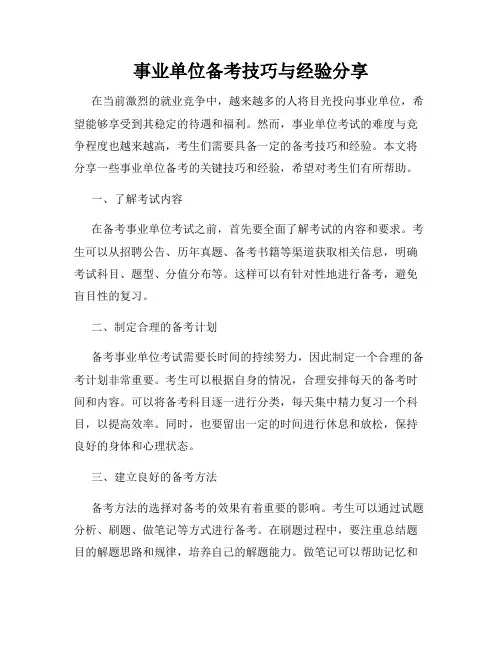 事业单位备考技巧与经验分享

在当前激烈的就业竞争中，越来越多的人将目光投向事业单位，希望能够享受到其稳定的待遇和福利。然而，事业单位考试的难度与竞争程度也越来越高，考生们需要具备一定的备考技巧和经验。本文将分享一些事业单位备考的关键技巧和经验，希望对考生们有所帮助。

一、了解考试内容

在备考事业单位考试之前，首先要全面了解考试的内容和要求。考生可以从招聘公告、历年真题、备考书籍等渠道获取相关信息，明确考试科目、题型、分值分布等。这样可以有针对性地进行备考，避免盲目性的复习。

二、制定合理的备考计划

备考事业单位考试需要长时间的持续努力，因此制定一个合理的备考计划非常重要。考生可以根据自身的情况，合理安排每天的备考时间和内容。可以将备考科目逐一进行分类，每天集中精力复习一个科目，以提高效率。同时，也要留出一定的时间进行休息和放松，保持良好的身体和心理状态。

三、建立良好的备考方法

备考方法的选择对备考的效果有着重要的影响。考生可以通过试题分析、刷题、做笔记等方式进行备考。在刷题过程中，要注重总结题目的解题思路和规律，培养自己的解题能力。做笔记可以帮助记忆和